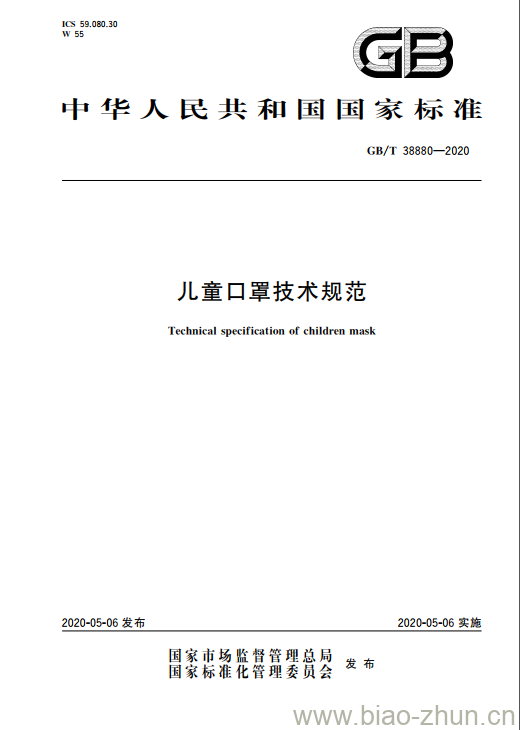 ICS 59.080.30
W 55

GB

中华人民共和国国家标准

GB/T 38880—2020

儿童口罩技术规范

Technical specification of children mask

2020-05-06 发布

2020-05-06 实施

国家市场监督管理总局
国家标准化管理委员会
发布

www.biao-zhun.cn